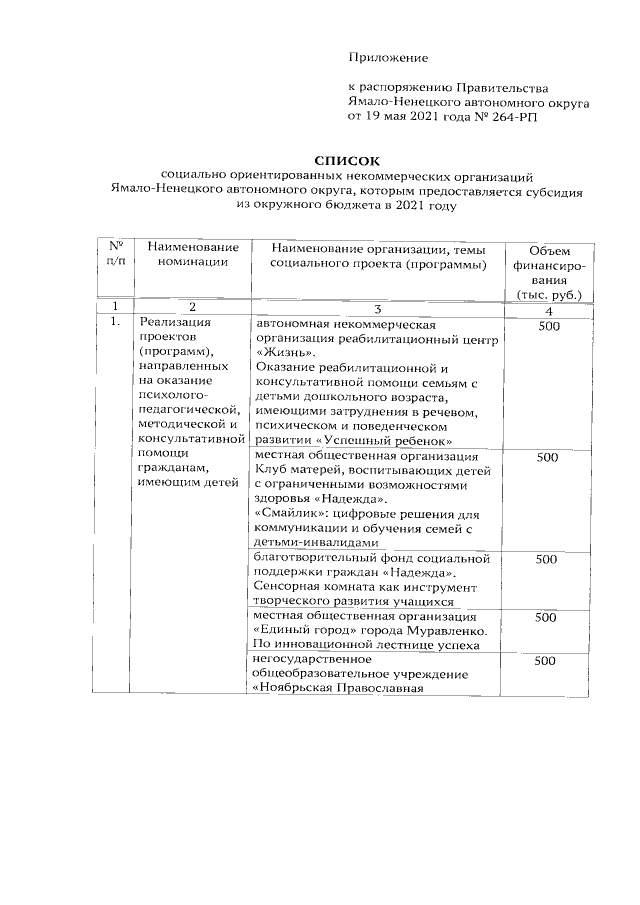 Приложение

к распоряжению Правительства Ямало-Ненецкого автономного округа от 19 мая 2021 года № 264-РП

СПИСОК
социально ориентированных некоммерческих организаций Ямало-Ненецкого автономного округа, которым предоставляется субсидия из окружного бюджета в 2021 году

| № п/п | Наименование номинации | Наименование организации, темы социального проекта (программы) | Объем финансирования (тыс. руб.) |
|---|---|---|---|
| 1 | 2 | 3 | 4 |
| 1. | Реализация проектов (программ), направленных на оказание психолого-педагогической, методической и консультативной помощи гражданам, имеющим детей | автономная некоммерческая организация реабилитационный центр «Жизнь». Оказание реабилитационной и консультативной помощи семьям с детьми дошкольного возраста, имеющими затруднения в речевом, психическом и поведенческом развитии «Успешный ребенок» | 500 |
| | | местная общественная организация Клуб матерей, воспитывающих детей с ограниченными возможностями здоровья «Надежда». «Смайлик»: цифровые решения для коммуникации и обучения семей с детьми-инвалидами | 500 |
| | | благотворительный фонд социальной поддержки граждан «Надежда». Сенсорная комната как инструмент творческого развития учащихся | 500 |
| | | местная общественная организация «Единый город» города Муравленко. По инновационной лестнице успеха | 500 |
| | | негосударственное общеобразовательное учреждение «Ноябрьская Православная | 500 |